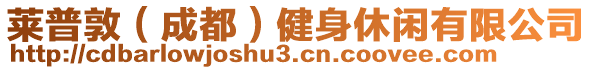 莱普敦（成都）健身休闲有限公司
http://cdbarlowjoshu3.cn.coovee.com